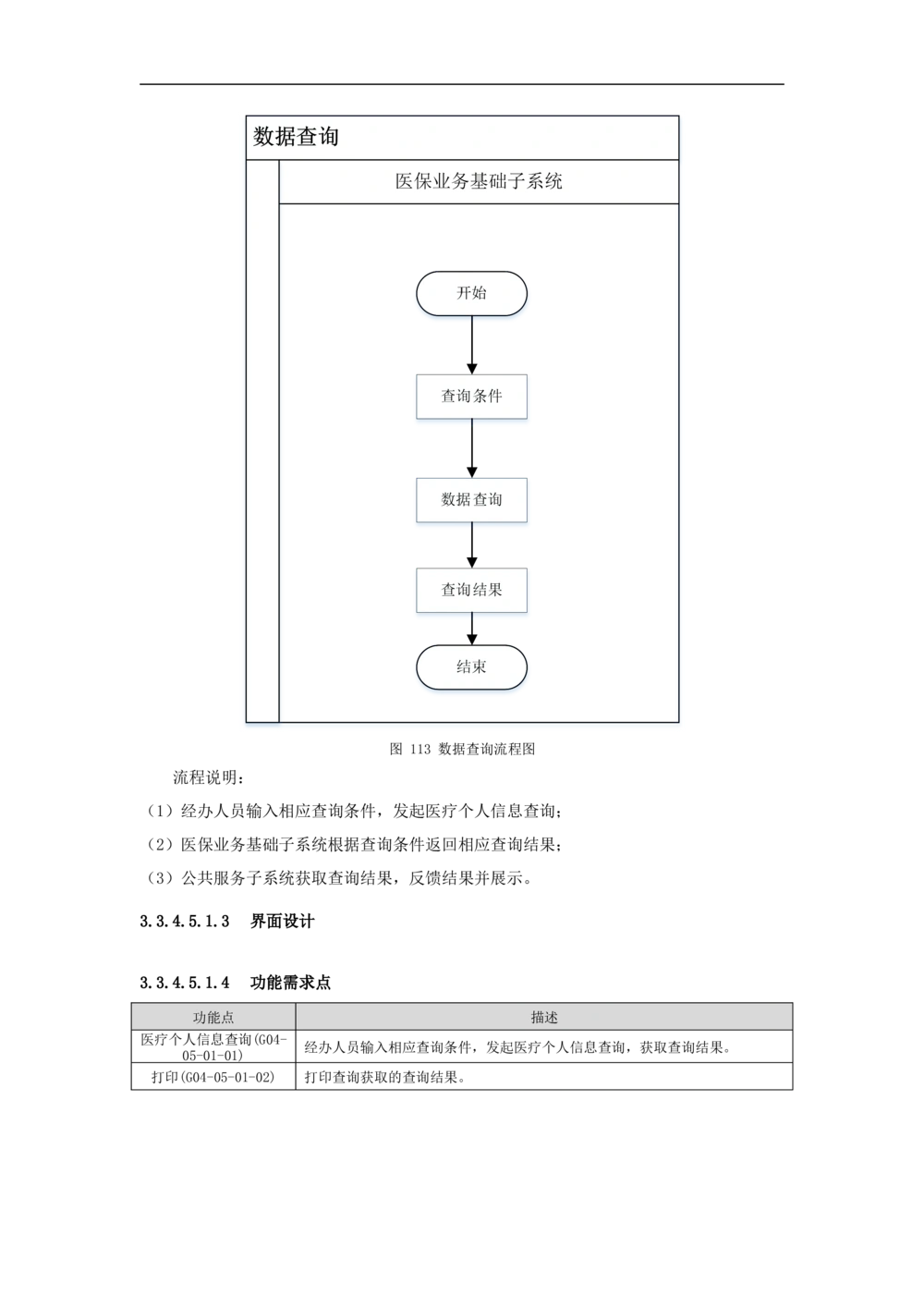 数据查询

医保业务基础子系统

开始

查询条件

数据查询

查询结果

结束

图 113 数据查询流程图

流程说明：

（1）经办人员输入相应查询条件，发起医疗个人信息查询；

（2）医保业务基础子系统根据查询条件返回相应查询结果；

（3）公共服务子系统获取查询结果，反馈结果并展示。

3.3.4.5.1.3 界面设计

3.3.4.5.1.4 功能需求点

| 功能点 | 描述 |
|---|---|
| 医疗个人信息查询(G04-05-01-01) | 经办人员输入相应查询条件，发起医疗个人信息查询，获取查询结果。 |
| 打印(G04-05-01-02) | 打印查询获取的查询结果。 |